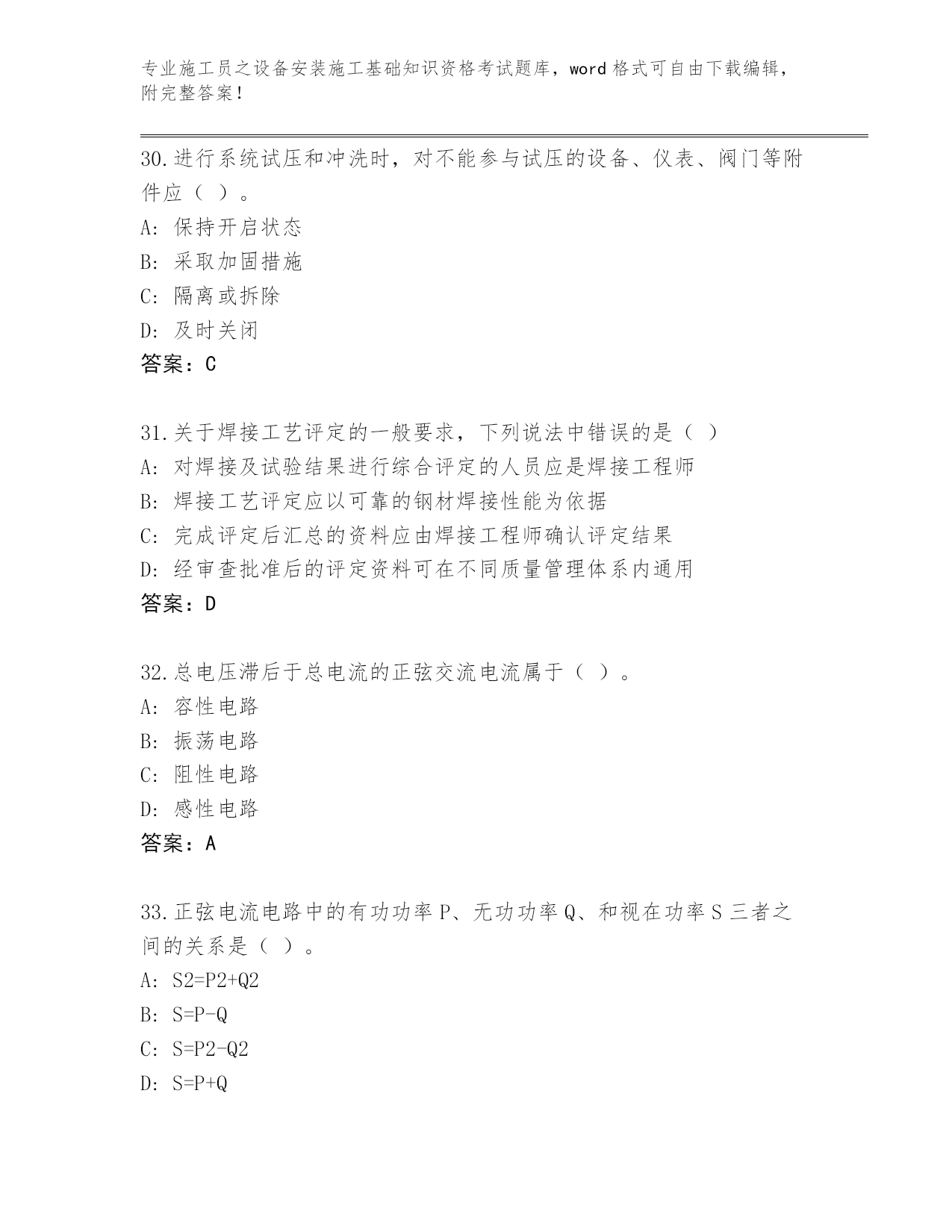 专业施工员之设备安装施工基础知识资格考试题库，word 格式可自由下载编辑，附完整答案！

30.进行系统试压和冲洗时，对不能参与试压的设备、仪表、阀门等附件应（ ）。

A: 保持开启状态

B: 采取加固措施

C: 隔离或拆除

D: 及时关闭

答案：C

31.关于焊接工艺评定的一般要求，下列说法中错误的是（ ）

A: 对焊接及试验结果进行综合评定的人员应是焊接工程师

B: 焊接工艺评定应以可靠的钢材焊接性能为依据

C: 完成评定后汇总的资料应由焊接工程师确认评定结果

D: 经审查批准后的评定资料可在不同质量管理体系内通用

答案：D

32.总电压滞后于总电流的正弦交流电流属于（ ）。

A: 容性电路

B: 振荡电路

C: 阻性电路

D: 感性电路

答案：A

33.正弦电流电路中的有功功率 P、无功功率 Q、和视在功率 S 三者之间的关系是（ ）。

A: S2=P2+Q2

B: S=P-Q

C: S=P2-Q2

D: S=P+Q